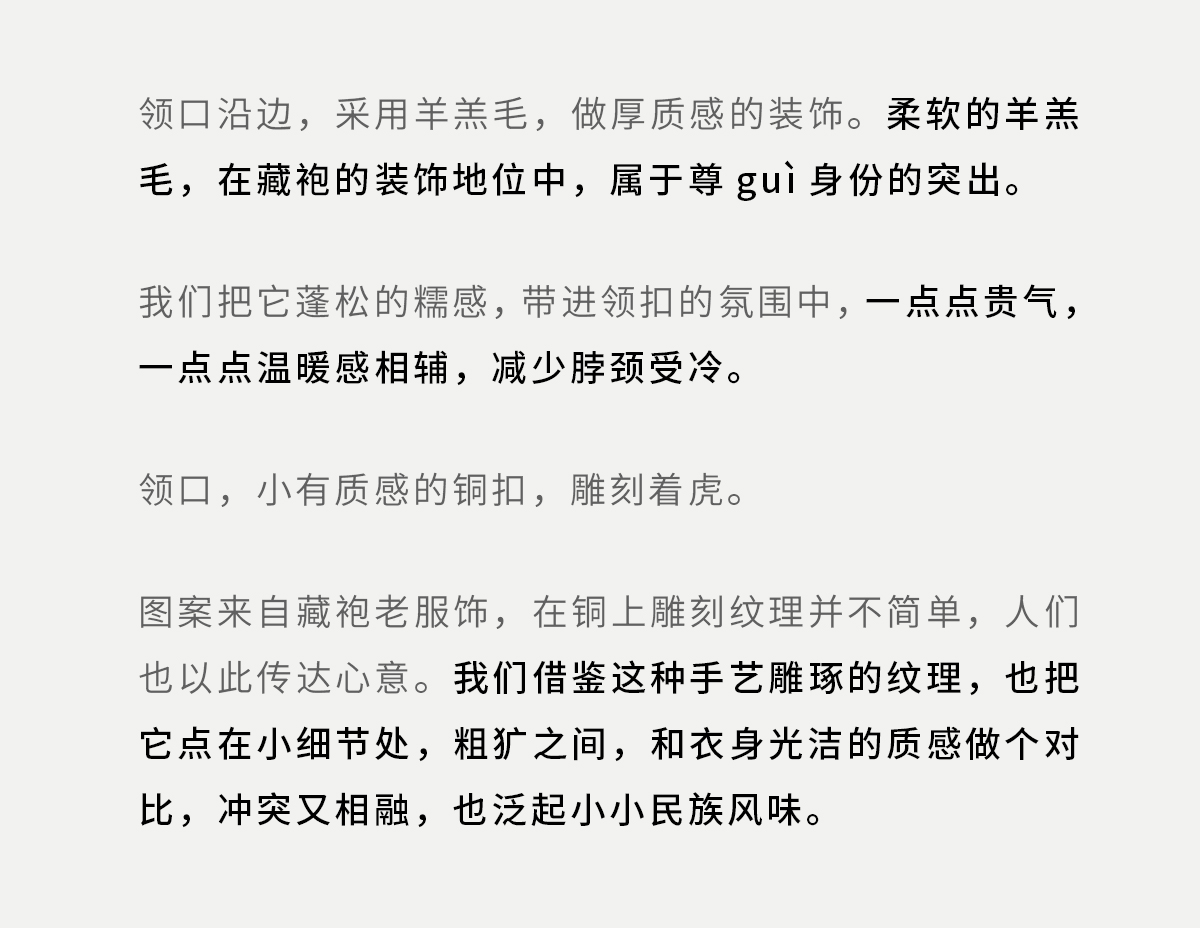 领口沿边，采用羊羔毛，做厚质感的装饰。柔软的羊羔毛，在藏袍的装饰地位中，属于尊guì身份的突出。

我们把它蓬松的糯感，带进领扣的氛围中，一点点贵气，一点点温暖感相辅，减少脖颈受冷。

领口，小有质感的铜扣，雕刻着虎。

图案来自藏袍老服饰，在铜上雕刻纹理并不简单，人们也以此传达心意。我们借鉴这种手艺雕琢的纹理，也把它点在小细节处，粗犷之间，和衣身光洁的质感做个对比，冲突又相融，也泛起小小民族风味。